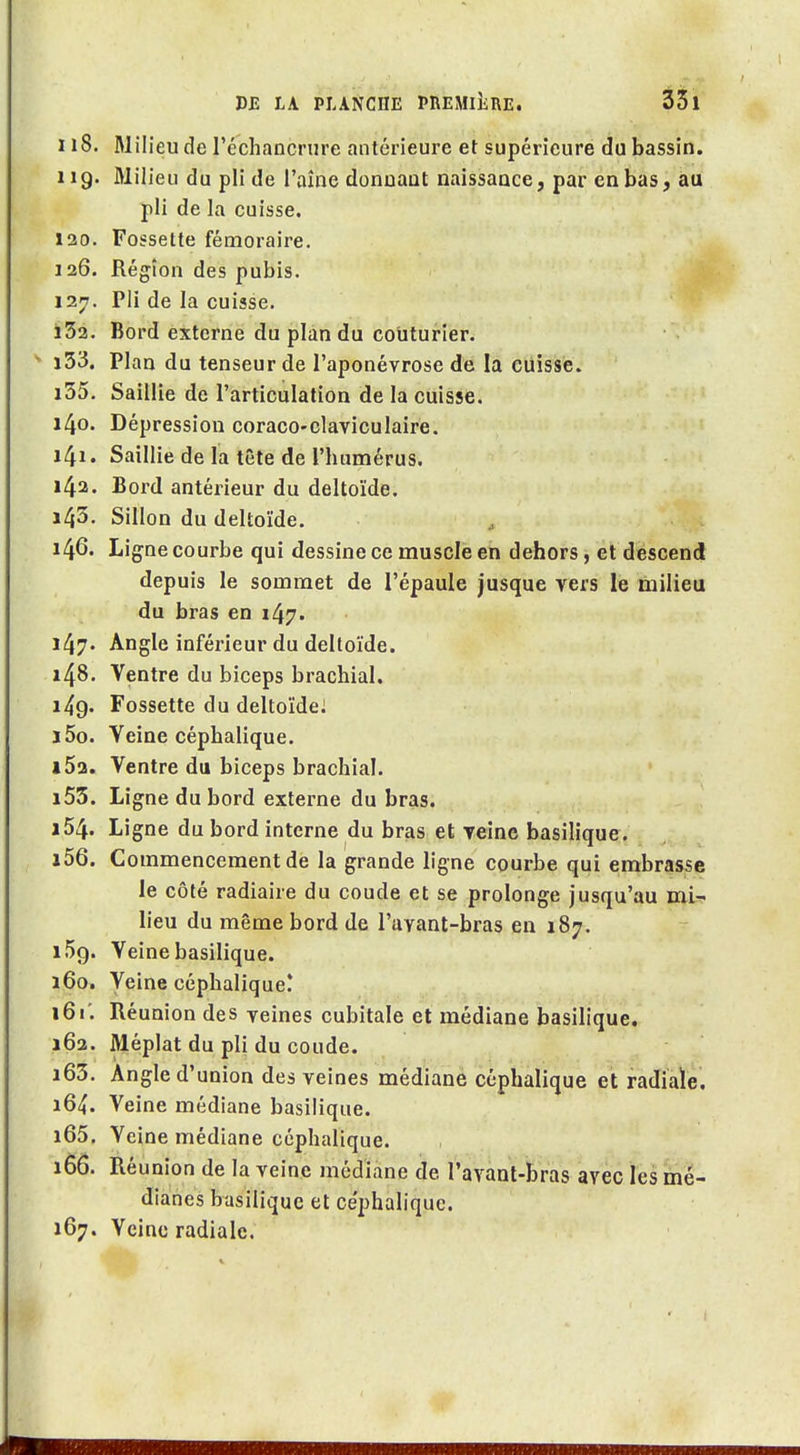 DE LA PLANCHE PREMIÈRE. 331

118. Milieu de l'échancrure antérieure et supérieure du bassin.
119. Milieu du pli de l'aîne donnant naissance, par en bas, au pli de la cuisse.
120. Fossette fémoraire.
126. Région des pubis.
127. Pli de la cuisse.
132. Bord externe du plan du couturier.
133. Plan du tenseur de l'aponévrose de la cuisse.
135. Saillie de l'articulation de la cuisse.
140. Dépression coraco-claviculaire.
141. Saillie de la tête de l'humérus.
142. Bord antérieur du deltoïde.
143. Sillon du deltoïde.
146. Ligne courbe qui dessine ce muscle en dehors, et descend depuis le sommet de l'épaule jusque vers le milieu du bras en 147.
147. Angle inférieur du deltoïde.
148. Ventre du biceps brachial.
149. Fossette du deltoïde.
150. Veine céphalique.
152. Ventre du biceps brachial.
153. Ligne du bord externe du bras.
154. Ligne du bord interne du bras et veine basilique.
156. Commencement de la grande ligne courbe qui embrasse le côté radiaire du coude et se prolonge jusqu'au milieu du même bord de l'avant-bras en 187.
159. Veine basilique.
160. Veine céphalique.
161. Réunion des veines cubitale et médiane basilique.
162. Méplat du pli du coude.
163. Angle d'union des veines médiane céphalique et radiale.
164. Veine médiane basilique.
165. Veine médiane céphalique.
166. Réunion de la veine médiane de l'avant-bras avec les médianes basilique et céphalique.
167. Veine radiale.